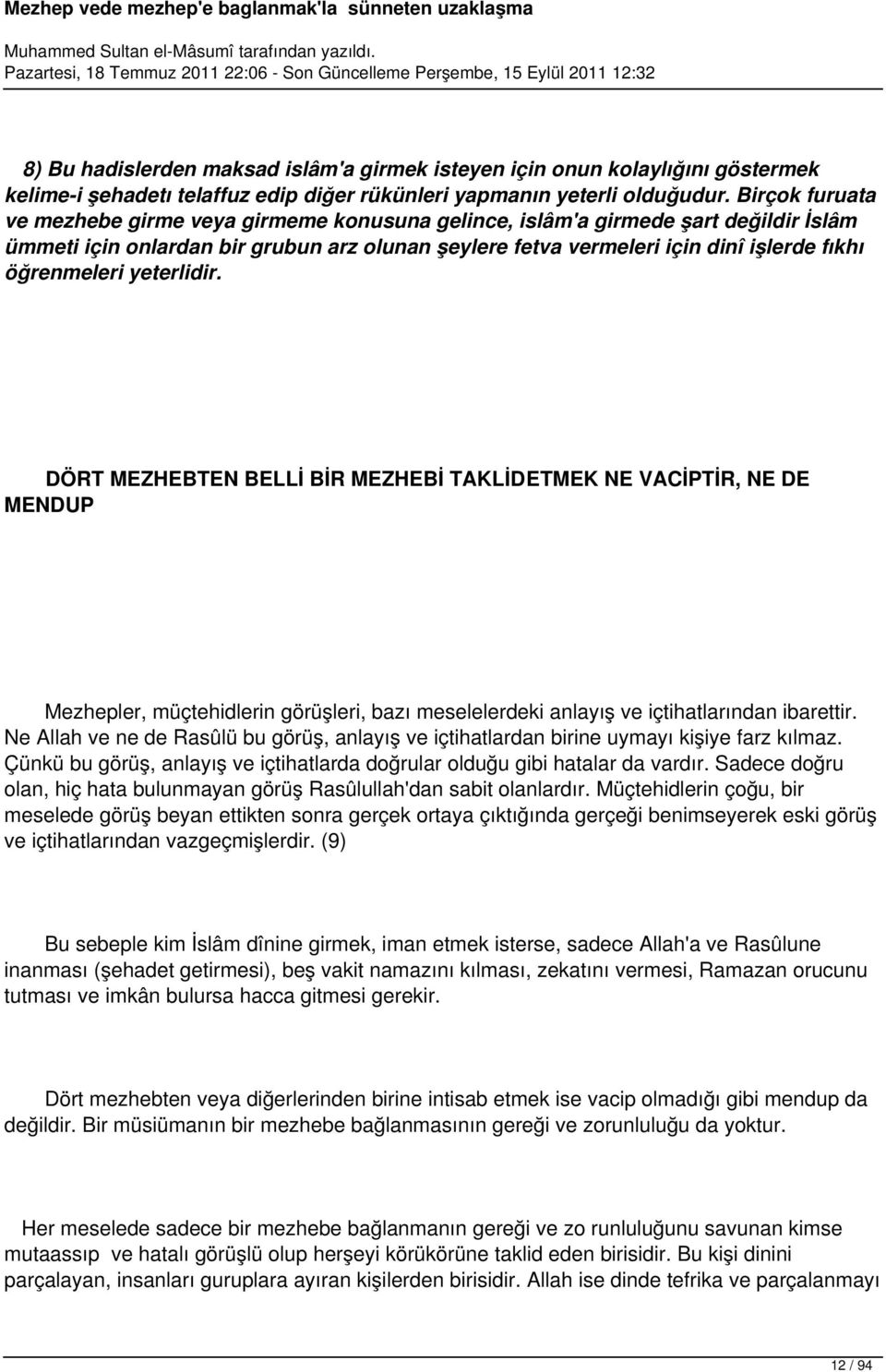 Mezhep vede mezhep'e baglanmak'la sünneten uzaklaşma

Muhammed Sultan el-Mâsumî tarafından yazıldı.
Pazartesi, 18 Temmuz 2011 22:06 - Son Güncelleme Perşembe, 15 Eylül 2011 12:32

8) Bu hadislerden maksad islâm'a girmek isteyen için onun kolaylığını göstermek kelime-i şehadetı telaffuz edip diğer rükünleri yapmanın yeterli olduğudur. Birçok furuata ve mezhebe girme veya girmeme konusuna gelince, islâm'a girmede şart değildir İslâm ümmeti için onlardan bir grubun arz olunan şeylere fetva vermeleri için dinî işlerde fıkhı öğrenmeleri yeterlidir.

DÖRT MEZHEBTEN BELLİ BİR MEZHEBİ TAKLİDETMEK NE VACİPTİR, NE DE MENDUP

Mezhepler, müçtehidlerin görüşleri, bazı meselelerdeki anlayış ve içtihatlarından ibarettir. Ne Allah ve ne de Rasûlü bu görüş, anlayış ve içtihatlardan birine uymayı kişiye farz kılmaz. Çünkü bu görüş, anlayış ve içtihatlarda doğrular olduğu gibi hatalar da vardır. Sadece doğru olan, hiç hata bulunmayan görüş Rasûlullah'dan sabit olanlardır. Müçtehidlerin çoğu, bir meselede görüş beyan ettikten sonra gerçek ortaya çıktığında gerçeği benimseyerek eski görüş ve içtihatlarından vazgeçmişlerdir. (9)

Bu sebeple kim İslâm dînine girmek, iman etmek isterse, sadece Allah'a ve Rasûlune inanması (şehadet getirmesi), beş vakit namazını kılması, zekatını vermesi, Ramazan orucunu tutması ve imkân bulursa hacca gitmesi gerekir.

Dört mezhebten veya diğerlerinden birine intisab etmek ise vacip olmadığı gibi mendup da değildir. Bir müsiümanın bir mezhebe bağlanmasının gereği ve zorunluluğu da yoktur.

Her meselede sadece bir mezhebe bağlanmanın gereği ve zo runluluğunu savunan kimse mutaassıp ve hatalı görüşlü olup herşeyi körükörüne taklid eden birisidir. Bu kişi dinini parçalayan, insanları guruplara ayıran kişilerden birisidir. Allah ise dinde tefrika ve parçalanmayı

12 / 94